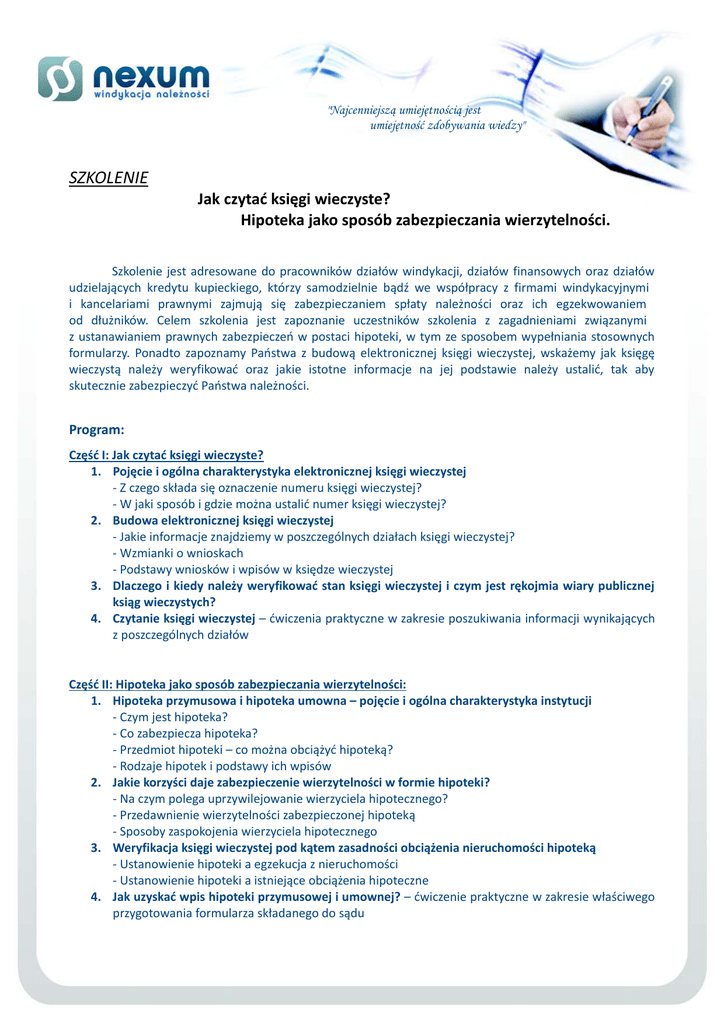 nexum
windykacja należności

"Najcenniejszą umiejętnością jest umiejętność zdobywania wiedzy"

SZKOLENIE

Jak czytać księgi wieczyste?
Hipoteka jako sposób zabezpieczania wierzytelności.

Szkolenie jest adresowane do pracowników działów windykacji, działów finansowych oraz działów udzielających kredytu kupieckiego, którzy samodzielnie bądź we współpracy z firmami windykacyjnymi i kancelariami prawnymi zajmują się zabezpieczaniem spłaty należności oraz ich egzekwowaniem od dłużników. Celem szkolenia jest zapoznanie uczestników szkolenia z zagadnieniami związanymi z ustanawianiem prawnych zabezpieczeń w postaci hipoteki, w tym ze sposobem wypełniania stosownych formularzy. Ponadto zapoznamy Państwa z budową elektronicznej księgi wieczystej, wskażemy jak księgę wieczystą należy weryfikować oraz jakie istotne informacje na jej podstawie należy ustalić, tak aby skutecznie zabezpieczyć Państwa należności.

Program:

Część I: Jak czytać księgi wieczyste?
1. Pojęcie i ogólna charakterystyka elektronicznej księgi wieczystej
- Z czego składa się oznaczenie numeru księgi wieczystej?
- W jaki sposób i gdzie można ustalić numer księgi wieczystej?
2. Budowa elektronicznej księgi wieczystej
- Jakie informacje znajdziemy w poszczególnych działach księgi wieczystej?
- Wzmianki o wnioskach
- Podstawy wniosków i wpisów w księdze wieczystej
3. Dlaczego i kiedy należy weryfikować stan księgi wieczystej i czym jest rękojmia wiary publicznej ksiąg wieczystych?
4. Czytanie księgi wieczystej – ćwiczenia praktyczne w zakresie poszukiwania informacji wynikających z poszczególnych działów

Część II: Hipoteka jako sposób zabezpieczania wierzytelności:
1. Hipoteka przymusowa i hipoteka umowna – pojęcie i ogólna charakterystyka instytucji
- Czym jest hipoteka?
- Co zabezpiecza hipoteka?
- Przedmiot hipoteki – co można obciążyć hipoteką?
- Rodzaje hipotek i podstawy ich wpisów
2. Jakie korzyści daje zabezpieczenie wierzytelności w formie hipoteki?
- Na czym polega uprzywilejowanie wierzyciela hipotecznego?
- Przedawnienie wierzytelności zabezpieczonej hipoteką
- Sposoby zaspokojenia wierzyciela hipotecznego
3. Weryfikacja księgi wieczystej pod kątem zasadności obciążenia nieruchomości hipoteką
- Ustanowienie hipoteki a egzekucja z nieruchomości
- Ustanowienie hipoteki a istniejące obciążenia hipoteczne
4. Jak uzyskać wpis hipoteki przymusowej i umownej? – ćwiczenie praktyczne w zakresie właściwego przygotowania formularza składanego do sądu